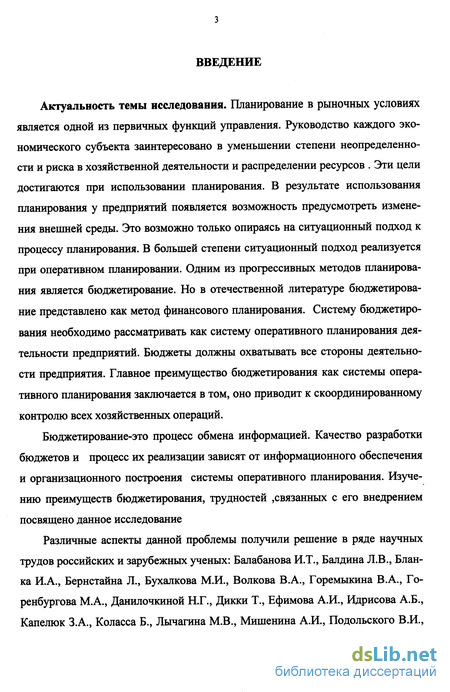 3

ВВЕДЕНИЕ

Актуальность темы исследования. Планирование в рыночных условиях является одной из первичных функций управления. Руководство каждого экономического субъекта заинтересовано в уменьшении степени неопределенности и риска в хозяйственной деятельности и распределении ресурсов . Эти цели достигаются при использовании планирования. В результате использования планирования у предприятий появляется возможность предусмотреть изменения внешней среды. Это возможно только опираясь на ситуационный подход к процессу планирования. В большей степени ситуационный подход реализуется при оперативном планировании. Одним из прогрессивных методов планирования является бюджетирование. Но в отечественной литературе бюджетирование представлено как метод финансового планирования. Систему бюджетирования необходимо рассматривать как систему оперативного планирования деятельности предприятий. Бюджеты должны охватывать все стороны деятельности предприятия. Главное преимущество бюджетирования как системы оперативного планирования заключается в том, оно приводит к скоординированному контролю всех хозяйственных операций.

Бюджетирование-это процесс обмена информацией. Качество разработки бюджетов и процесс их реализации зависят от информационного обеспечения и организационного построения системы оперативного планирования. Изучению преимуществ бюджетирования, трудностей ,связанных с его внедрением посвящено данное исследование

Различные аспекты данной проблемы получили решение в ряде научных трудов российских и зарубежных ученых: Балабанова И.Т., Балдина Л.В., Бланка И.А., Бернстайна Л., Бухалкова М.И., Волкова В.А., Горемыкина В.А., Горенбургова М.А., Данилочкиной Н.Г., Дикки Т., Ефимова А.И., Идрисова А.Б., Капелюк З.А., Коласса Б., Лычагина М.В., Мишенина А.И., Подольского В.И.,

dsLib.net
библиотека диссертаций